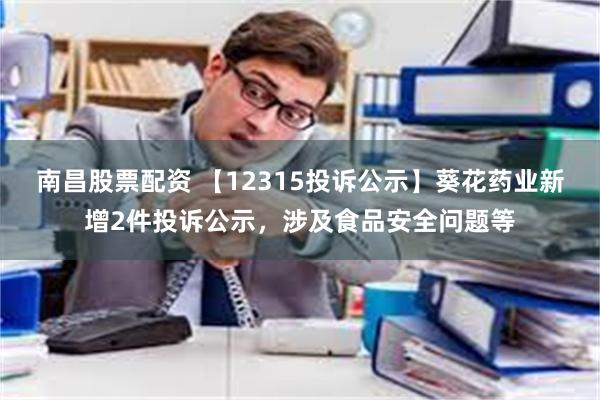 南昌股票配资 【12315投诉公示】葵花药业新增2件投诉公示，涉及食品安全问题等